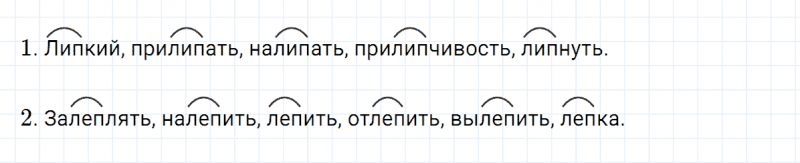 1. Липкий, прилипать, налипать, прилипчивость, липнуть.

2. Залеплять, налепить, лепить, отлепить, вылепить, лепка.